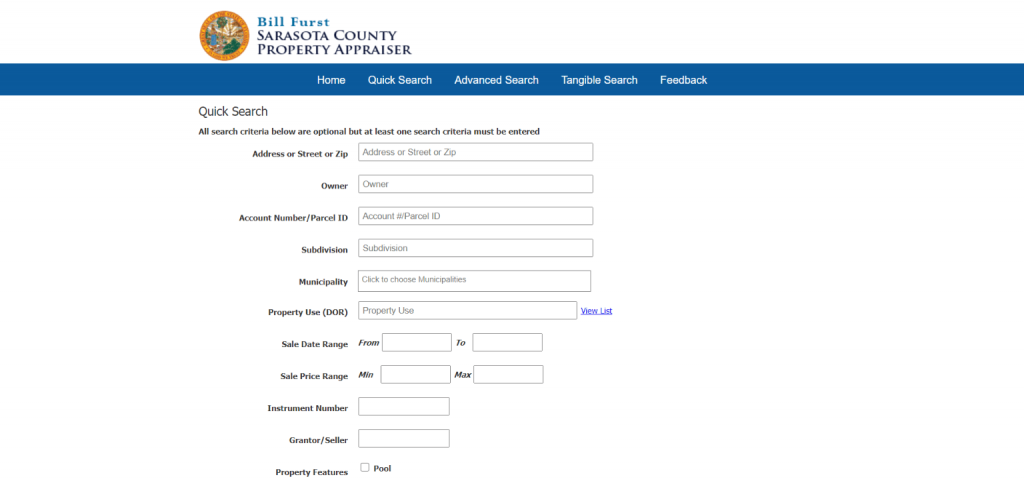 Bill Furst
SARASOTA COUNTY
PROPERTY APPRAISER

Home Quick Search Advanced Search Tangible Search Feedback

Quick Search

All search criteria below are optional but at least one search criteria must be entered

Address or Street or Zip Address or Street or Zip

Owner Owner

Account Number/Parcel ID Account #/Parcel ID

Subdivision Subdivision

Municipality Click to choose Municipalities

Property Use (DOR) Property Use View List

Sale Date Range From To

Sale Price Range Min Max

Instrument Number

Grantor/Seller

Property Features Pool